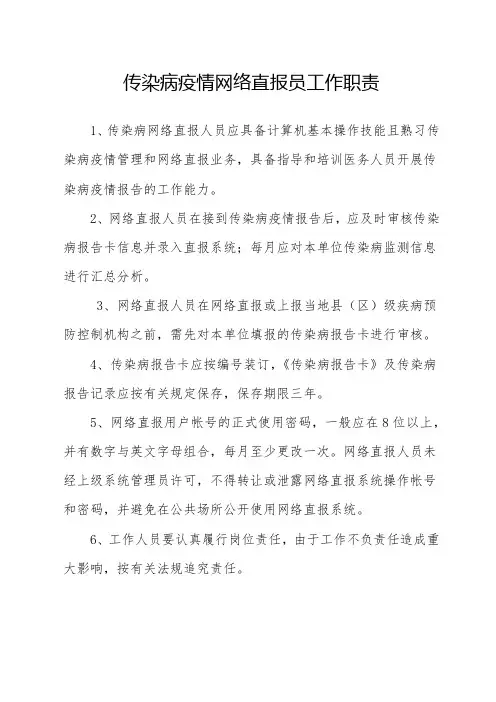 传染病疫情网络直报员工作职责

1、传染病网络直报人员应具备计算机基本操作技能且熟习传染病疫情管理和网络直报业务，具备指导和培训医务人员开展传染病疫情报告的工作能力。

2、网络直报人员在接到传染病疫情报告后，应及时审核传染病报告卡信息并录入直报系统；每月应对本单位传染病监测信息进行汇总分析。

3、网络直报人员在网络直报或上报当地县（区）级疾病预防控制机构之前，需先对本单位填报的传染病报告卡进行审核。

4、传染病报告卡应按编号装订，《传染病报告卡》及传染病报告记录应按有关规定保存，保存期限三年。

5、网络直报用户帐号的正式使用密码，一般应在8位以上，并有数字与英文字母组合，每月至少更改一次。网络直报人员未经上级系统管理员许可，不得转让或泄露网络直报系统操作帐号和密码，并避免在公共场所公开使用网络直报系统。

6、工作人员要认真履行岗位责任，由于工作不负责任造成重大影响，按有关法规追究责任。